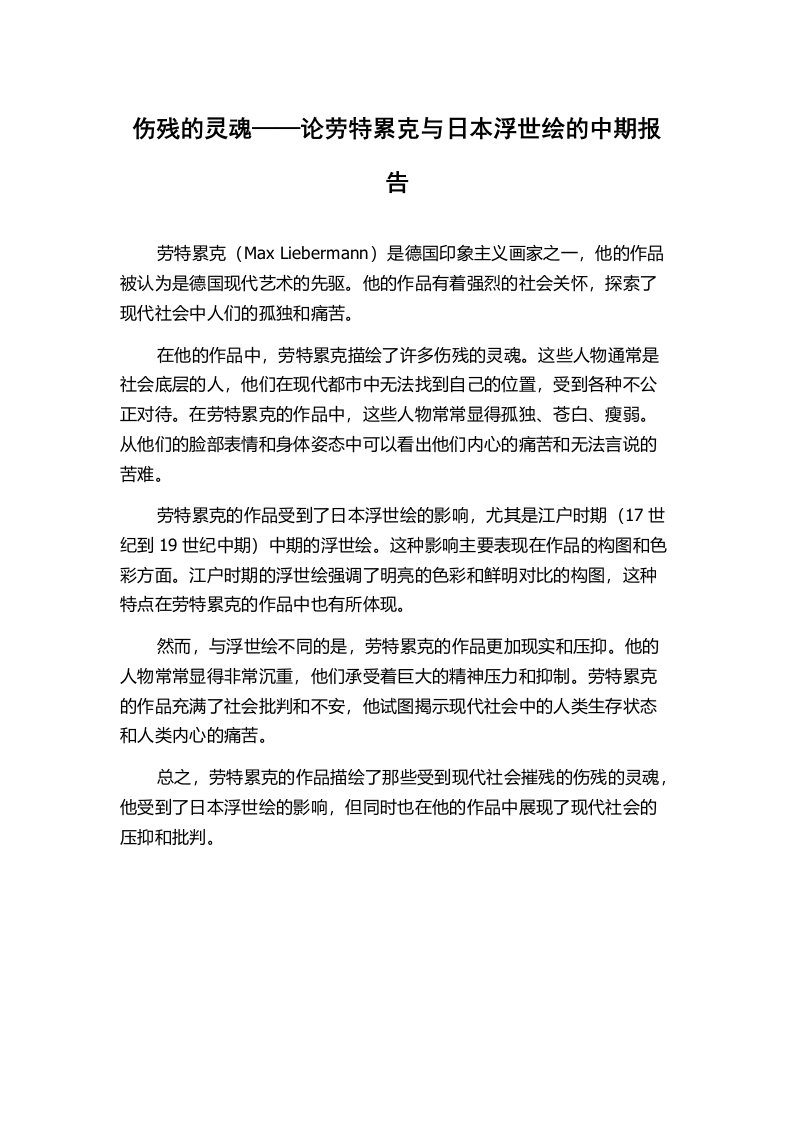 伤残的灵魂——论劳特累克与日本浮世绘的中期报告

劳特累克（Max Liebermann）是德国印象主义画家之一，他的作品被认为是德国现代艺术的先驱。他的作品有着强烈的社会关怀，探索了现代社会中人们的孤独和痛苦。

在他的作品中，劳特累克描绘了许多伤残的灵魂。这些人物通常是社会底层的人，他们在现代都市中无法找到自己的位置，受到各种不公正对待。在劳特累克的作品中，这些人物常常显得孤独、苍白、瘦弱。从他们的脸部表情和身体姿态中可以看出他们内心的痛苦和无法言说的苦难。

劳特累克的作品受到了日本浮世绘的影响，尤其是江户时期（17 世纪到 19 世纪中期）中期的浮世绘。这种影响主要表现在作品的构图和色彩方面。江户时期的浮世绘强调了明亮的色彩和鲜明对比的构图，这种特点在劳特累克的作品中也有所体现。

然而，与浮世绘不同的是，劳特累克的作品更加现实和压抑。他的人物常常显得非常沉重，他们承受着巨大的精神压力和抑制。劳特累克的作品充满了社会批判和不安，他试图揭示现代社会中的人类生存状态和人类内心的痛苦。

总之，劳特累克的作品描绘了那些受到现代社会摧残的伤残的灵魂，他受到了日本浮世绘的影响，但同时也在他的作品中展现了现代社会的压抑和批判。